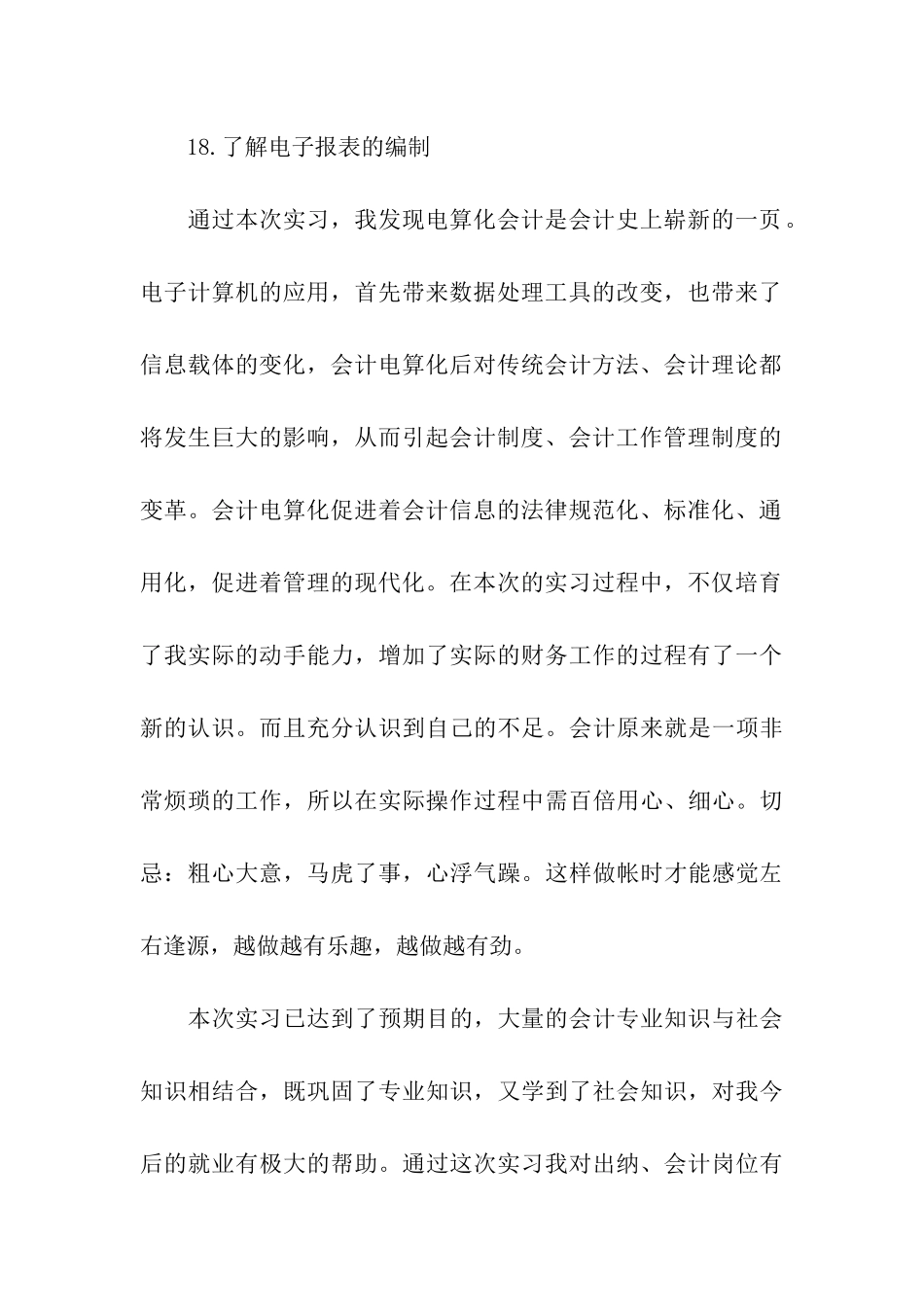 18.了解电子报表的编制

通过本次实习，我发现电算化会计是会计史上崭新的一页。电子计算机的应用，首先带来数据处理工具的改变，也带来了信息载体的变化，会计电算化后对传统会计方法、会计理论都将发生巨大的影响，从而引起会计制度、会计工作管理制度的变革。会计电算化促进着会计信息的法律规范化、标准化、通用化，促进着管理的现代化。在本次的实习过程中，不仅培育了我实际的动手能力，增加了实际的财务工作的过程有了一个新的认识。而且充分认识到自己的不足。会计原来就是一项非常烦琐的工作，所以在实际操作过程中需百倍用心、细心。切忌：粗心大意，马虎了事，心浮气躁。这样做帐时才能感觉左右逢源，越做越有乐趣，越做越有劲。

本次实习已达到了预期目的，大量的会计专业知识与社会知识相结合，既巩固了专业知识，又学到了社会知识，对我今后的就业有极大的帮助。通过这次实习我对出纳、会计岗位有